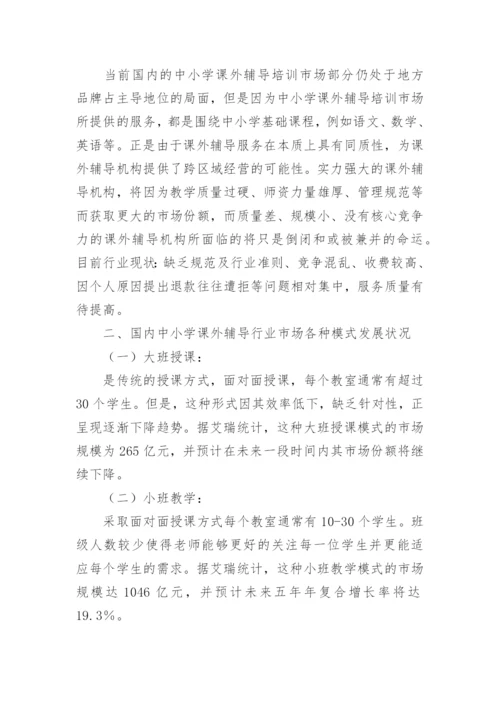 当前国内的中小学课外辅导培训市场部分仍处于地方品牌占主导地位的局面，但是因为中小学课外辅导培训市场所提供的服务，都是围绕中小学基础课程，例如语文、数学、英语等。正是由于课外辅导服务在本质上具有同质性，为课外辅导机构提供了跨区域经营的可能性。实力强大的课外辅导机构，将因为教学质量过硬、师资力量雄厚、管理规范等而获取更大的市场份额，而质量差、规模小、没有核心竞争力的课外辅导机构所面临的将只是倒闭和或被兼并的命运。目前行业现状：缺乏规范及行业准则、竞争混乱、收费较高、因个人原因提出退款往往遭拒等问题相对集中，服务质量有待提高。

二、国内中小学课外辅导行业市场各种模式发展状况

（一）大班授课：

是传统的授课方式，面对面授课，每个教室通常有超过30个学生。但是，这种形式因其效率低下，缺乏针对性，正呈现逐渐下降趋势。据艾瑞统计，这种大班授课模式的市场规模为265亿元，并预计在未来一段时间内其市场份额将继续下降。

（二）小班教学：

采取面对面授课方式每个教室通常有10-30个学生。班级人数较少使得老师能够更好的关注每一位学生并更能适应每个学生的需求。据艾瑞统计，这种小班教学模式的市场规模达1046亿元，并预计未来五年年复合增长率将达19.3%。